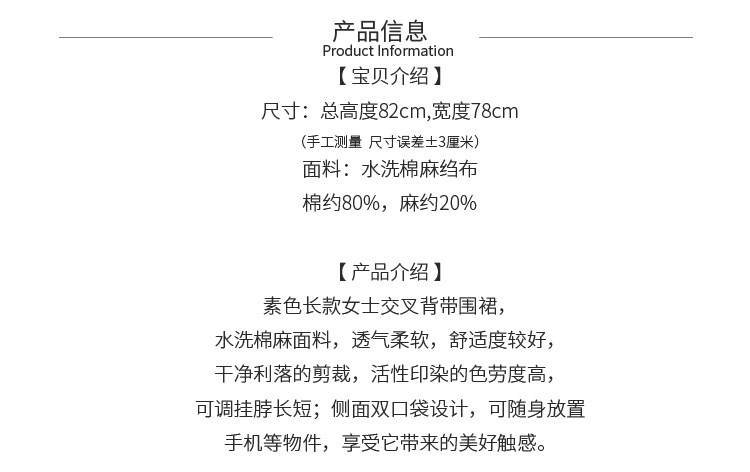 产品信息
Product Information

【宝贝介绍】

尺寸：总高度82cm,宽度78cm

(手工测量 尺寸误差±3厘米)

面料：水洗棉麻绉布

棉约80%，麻约20%

【产品介绍】

素色长款女士交叉背带围裙，

水洗棉麻面料，透气柔软，舒适度较好，

干净利落的剪裁，活性印染的色劳度高，

可调挂脖长短；侧面双口袋设计，可随身放置

手机等物件，享受它带来的美好触感。